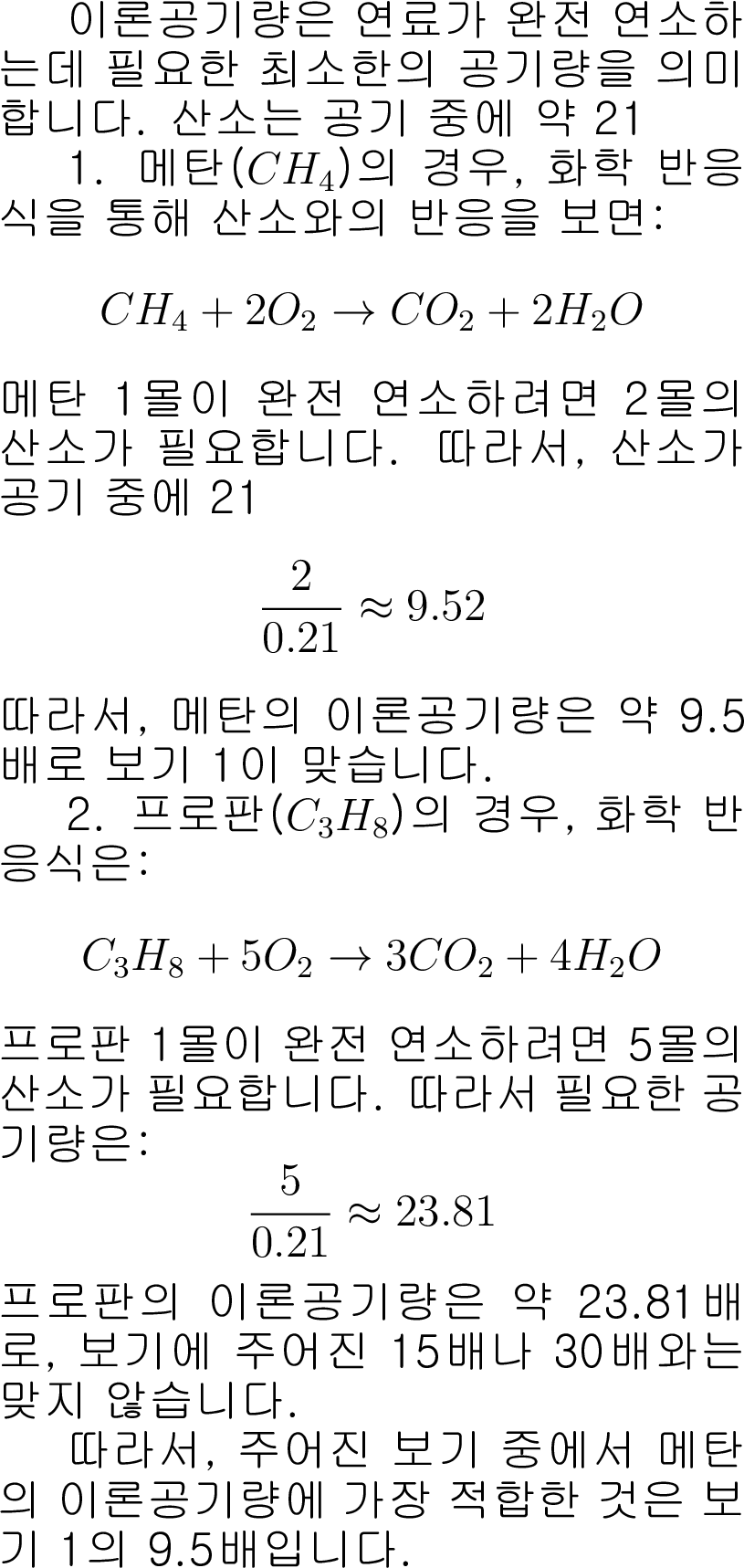 이론공기량은 연료가 완전 연소하는데 필요한 최소한의 공기량을 의미합니다. 산소는 공기 중에 약 21

1. 메탄($CH_4$)의 경우, 화학 반응식을 통해 산소와의 반응을 보면:

$CH_4 + 2O_2 \rightarrow CO_2 + 2H_2O$

메탄 1몰이 완전 연소하려면 2몰의 산소가 필요합니다. 따라서, 산소가 공기 중에 21

$\frac{2}{0.21} \approx 9.52$

따라서, 메탄의 이론공기량은 약 9.5배로 보기 1이 맞습니다.

2. 프로판($C_3H_8$)의 경우, 화학 반응식은:

$C_3H_8 + 5O_2 \rightarrow 3CO_2 + 4H_2O$

프로판 1몰이 완전 연소하려면 5몰의 산소가 필요합니다. 따라서 필요한 공기량은:

$\frac{5}{0.21} \approx 23.81$

프로판의 이론공기량은 약 23.81배로, 보기에 주어진 15배나 30배와는 맞지 않습니다.

따라서, 주어진 보기 중에서 메탄의 이론공기량에 가장 적합한 것은 보기 1의 9.5배입니다.